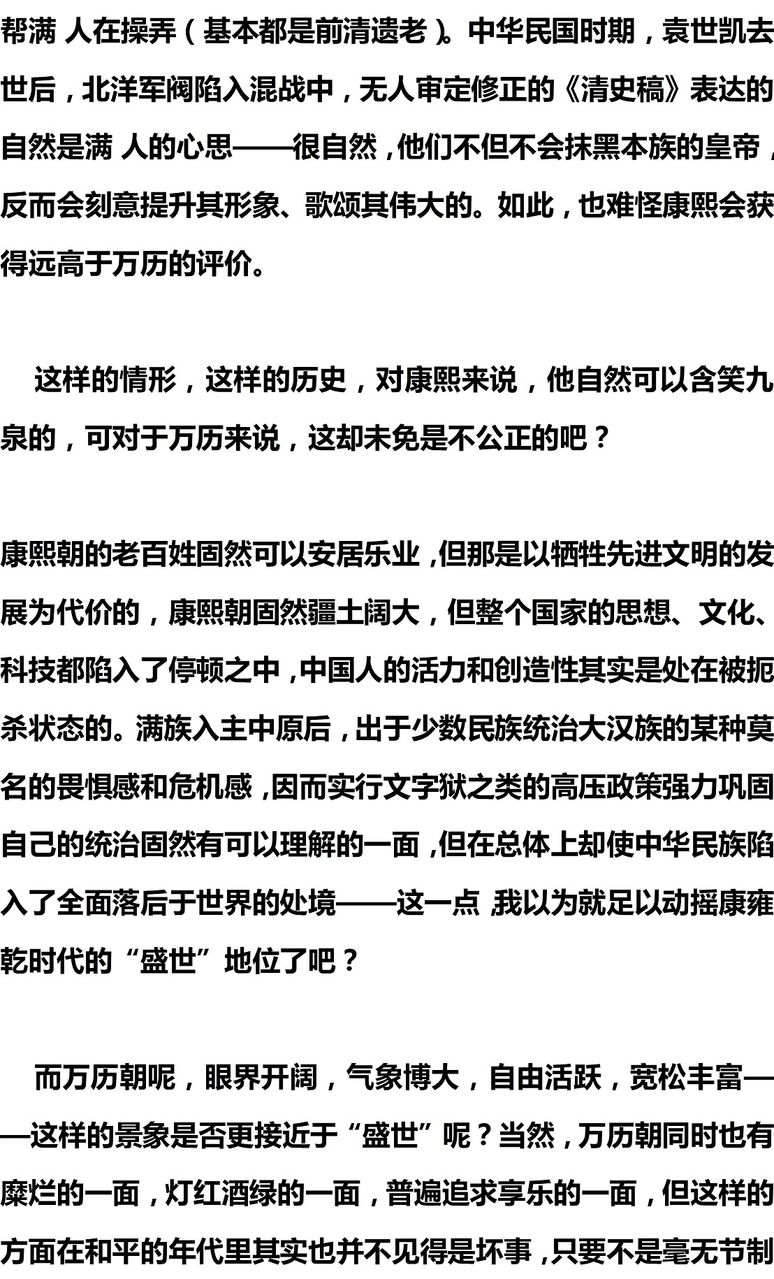 帮满 人在操弄（基本都是前清遗老）。中华民国时期，袁世凯去世后，北洋军阀陷入混战中，无人审定修正的《清史稿》表达的自然是满 人的心思——很自然，他们不但不会抹黑本族的皇帝，反而会刻意提升其形象、歌颂其伟大的。如此，也难怪康熙会获得远高于万历的评价。

这样的情形，这样的历史，对康熙来说，他自然可以含笑九泉的，可对于万历来说，这却未免是不公正的吧？

康熙朝的老百姓固然可以安居乐业，但那是以牺牲先进文明的发展为代价的，康熙朝固然疆土阔大，但整个国家的思想、文化、科技都陷入了停顿之中，中国人的活力和创造性其实是处在被扼杀状态的。满族入主中原后，出于少数民族统治大汉族的某种莫名的畏惧感和危机感，因而实行文字狱之类的高压政策强力巩固自己的统治固然有可以理解的一面，但在总体上却使中华民族陷入了全面落后于世界的处境——这一点，我以为就足以动摇康雍乾时代的“盛世”地位了吧？

而万历朝呢，眼界开阔，气象博大，自由活跃，宽松丰富——这样的景象是否更接近于“盛世”呢？当然，万历朝同时也有糜烂的一面，灯红酒绿的一面，普遍追求享乐的一面，但这样的方面在和平的年代里其实也并不见得是坏事，只要不是毫无节制